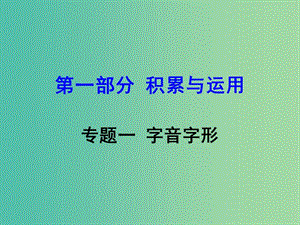 第一部分 积累与运用

专题一 字音字形